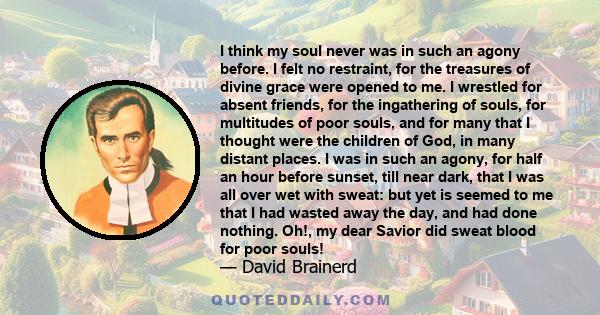 I think my soul never was in such an agony before. I felt no restraint, for the treasures of divine grace were opened to me. I wrestled for absent friends, for the ingathering of souls, for multitudes of poor souls, and for many that I thought were the children of God, in many distant places. I was in such an agony, for half an hour before sunset, till near dark, that I was all over wet with sweat: but yet is seemed to me that I had wasted away the day, and had done nothing. Oh!, my dear Savior did sweat blood for poor souls!

— David Brainerd

QUOTEDDAILY.COM